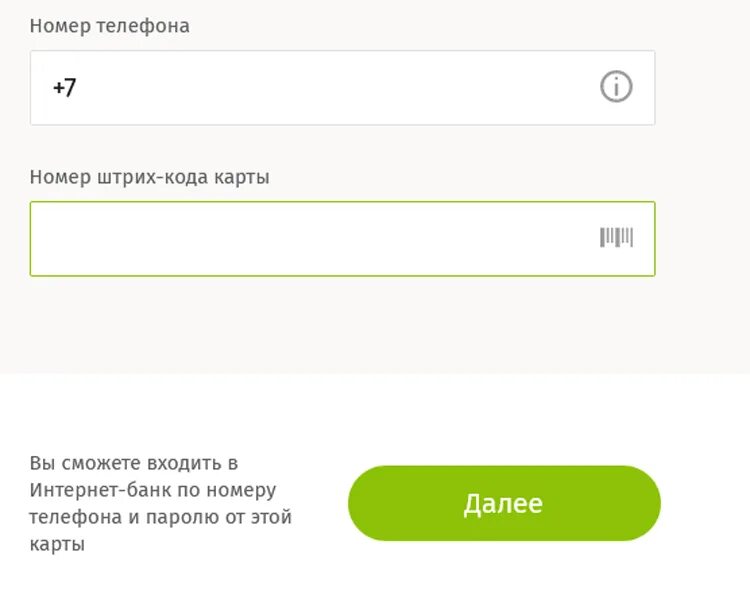 Номер телефона

+7

Номер штрих-кода карты

Вы сможете входить в Интернет-банк по номеру телефона и паролю от этой карты

Далее